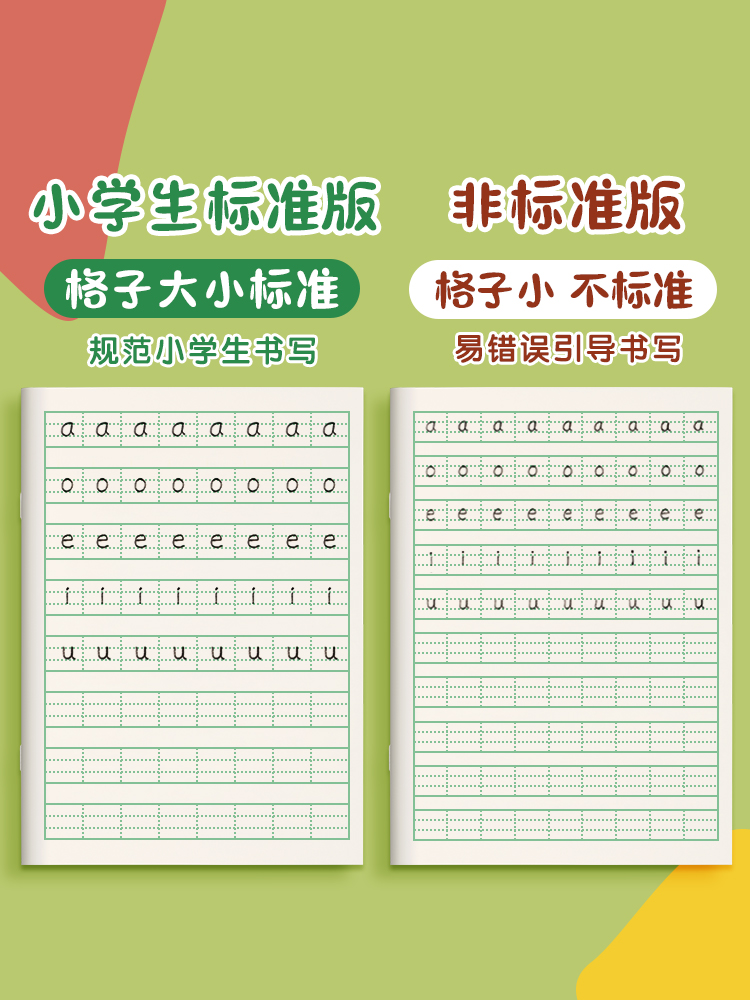 小学生标准版

格子大小标准

规范小学生书写

a a a a a a a a

o o o o o o o o

e e e e e e e e

i i i i i i i i

u u u u u u u u

非标准版

格子小 不标准

易错误引导书写

a a a a a a a a a

o o o o o o o o o

e e e e e e e e e

i i i i i i i i i

u u u u u u u u u